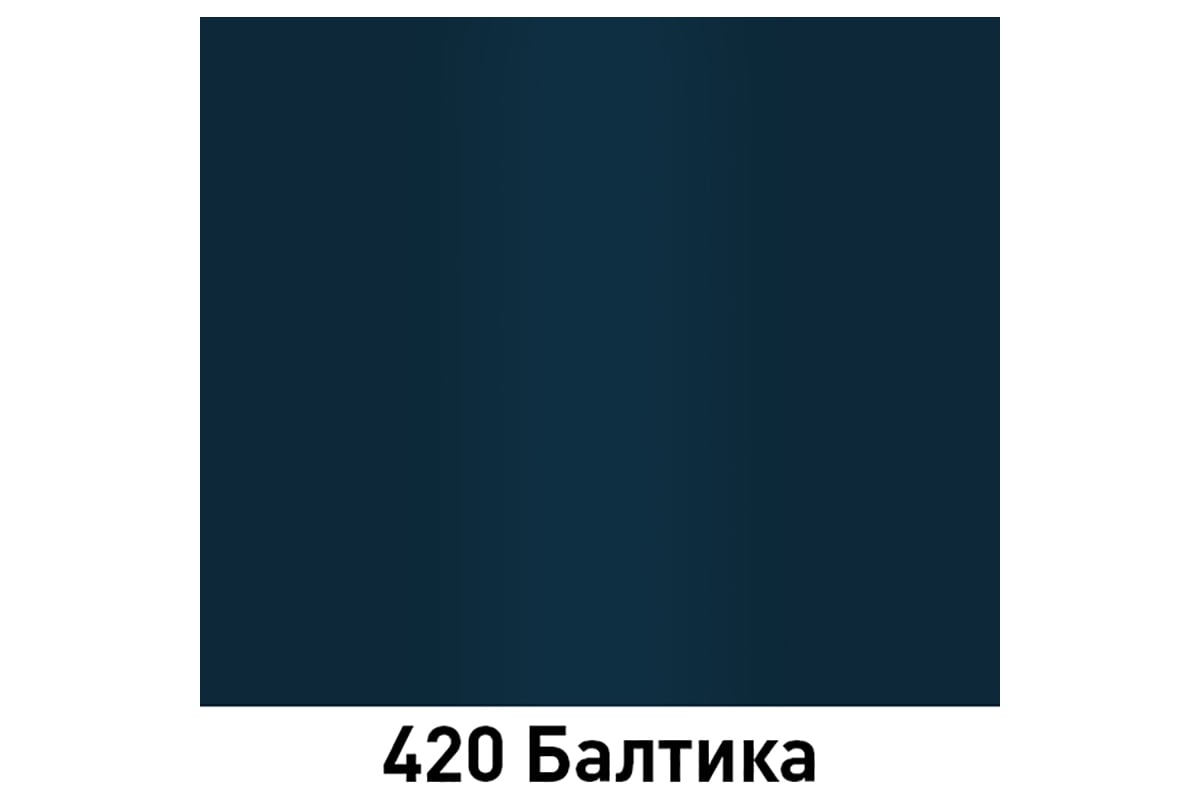 420 Балтика